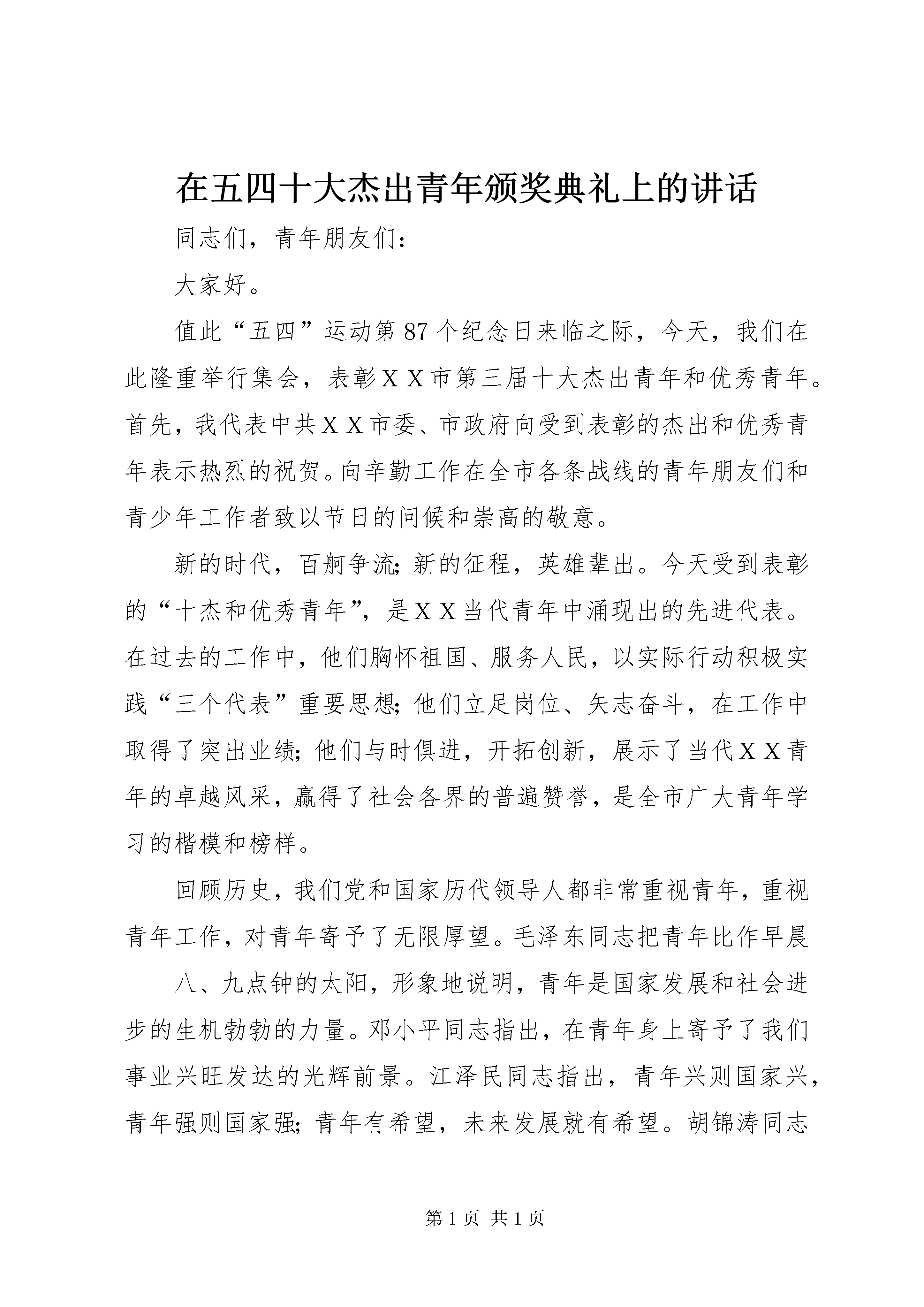 在五四十大杰出青年颁奖典礼上的讲话

同志们，青年朋友们：

大家好。

值此“五四”运动第87个纪念日来临之际，今天，我们在此隆重举行集会，表彰ＸＸ市第三届十大杰出青年和优秀青年。首先，我代表中共ＸＸ市委、市政府向受到表彰的杰出和优秀青年表示热烈的祝贺。向辛勤工作在全市各条战线的青年朋友们和青少年工作者致以节日的问候和崇高的敬意。

新的时代，百舸争流；新的征程，英雄辈出。今天受到表彰的“十杰和优秀青年”，是ＸＸ当代青年中涌现出的先进代表。在过去的工作中，他们胸怀祖国、服务人民，以实际行动积极实践“三个代表”重要思想；他们立足岗位、矢志奋斗，在工作中取得了突出业绩；他们与时俱进，开拓创新，展示了当代ＸＸ青年的卓越风采，赢得了社会各界的普遍赞誉，是全市广大青年学习的楷模和榜样。

回顾历史，我们党和国家历代领导人都非常重视青年，重视青年工作，对青年寄予了无限厚望。毛泽东同志把青年比作早晨

八、九点钟的太阳，形象地说明，青年是国家发展和社会进步的生机勃勃的力量。邓小平同志指出，在青年身上寄予了我们事业兴旺发达的光辉前景。江泽民同志指出，青年兴则国家兴，青年强则国家强；青年有希望，未来发展就有希望。胡锦涛同志

第1页 共1页